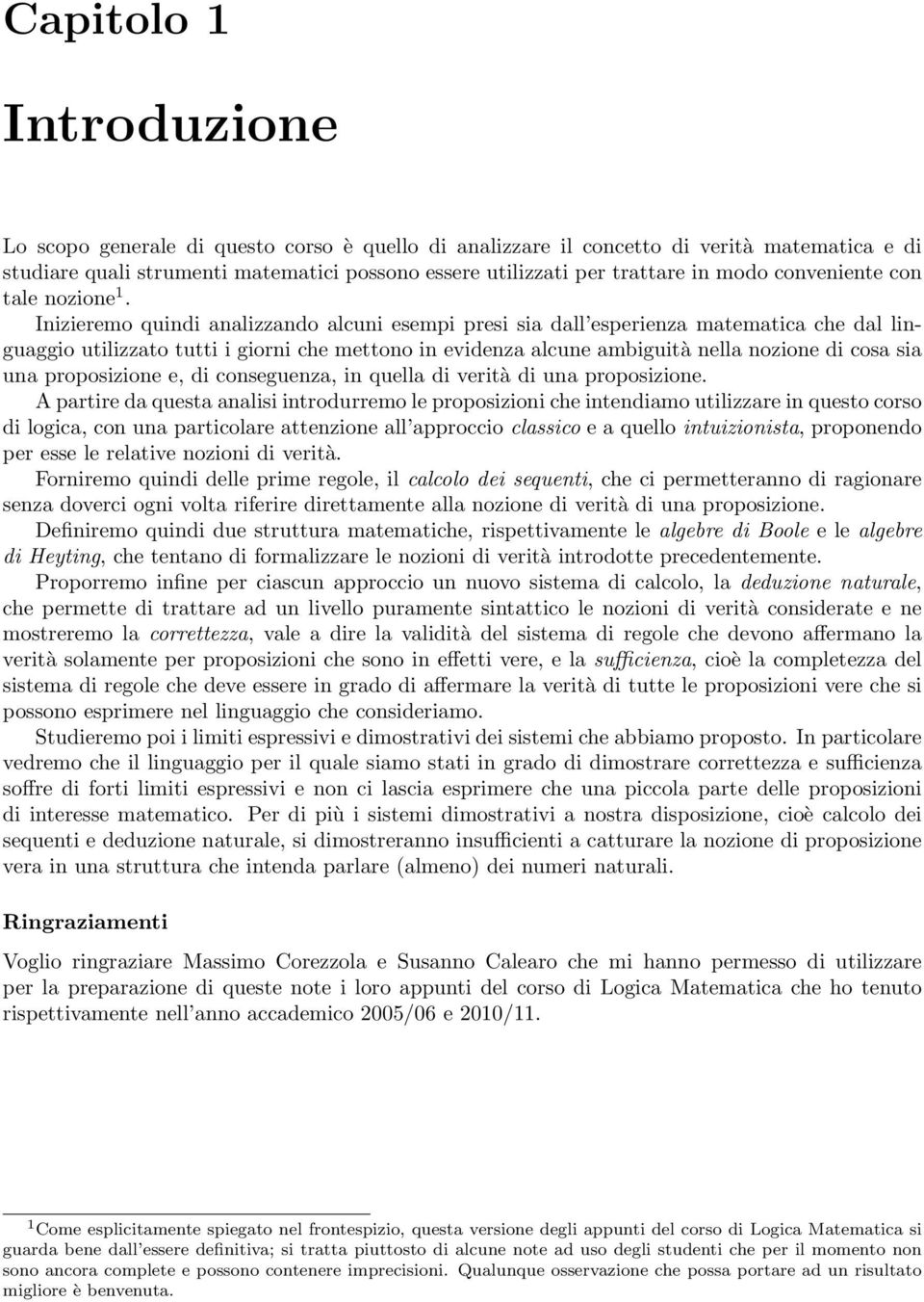 Capitolo 1

Introduzione

Lo scopo generale di questo corso è quello di analizzare il concetto di verità matematica e di studiare quali strumenti matematici possono essere utilizzati per trattare in modo conveniente con tale nozione$^1$.

Inizieremo quindi analizzando alcuni esempi presi sia dall'esperienza matematica che dal linguaggio utilizzato tutti i giorni che mettono in evidenza alcune ambiguità nella nozione di cosa sia una proposizione e, di conseguenza, in quella di verità di una proposizione.

A partire da questa analisi introdurremo le proposizioni che intendiamo utilizzare in questo corso di logica, con una particolare attenzione all'approccio classico e a quello intuizionista, proponendo per esse le relative nozioni di verità.

Forniremo quindi delle prime regole, il calcolo dei sequenti, che ci permetteranno di ragionare senza doverci ogni volta riferire direttamente alla nozione di verità di una proposizione.

Definiremo quindi due struttura matematiche, rispettivamente le algebre di Boole e le algebre di Heyting, che tentano di formalizzare le nozioni di verità introdotte precedentemente.

Proporremo infine per ciascun approccio un nuovo sistema di calcolo, la deduzione naturale, che permette di trattare ad un livello puramente sintattico le nozioni di verità considerate e ne mostreremo la correttezza, vale a dire la validità del sistema di regole che devono affermano la verità solamente per proposizioni che sono in effetti vere, e la sufficienza, cioè la completezza del sistema di regole che deve essere in grado di affermare la verità di tutte le proposizioni vere che si possono esprimere nel linguaggio che consideriamo.

Studieremo poi i limiti espressivi e dimostrativi dei sistemi che abbiamo proposto. In particolare vedremo che il linguaggio per il quale siamo stati in grado di dimostrare correttezza e sufficienza soffre di forti limiti espressivi e non ci lascia esprimere che una piccola parte delle proposizioni di interesse matematico. Per di più i sistemi dimostrativi a nostra disposizione, cioè calcolo dei sequenti e deduzione naturale, si dimostreranno insufficienti a catturare la nozione di proposizione vera in una struttura che intenda parlare (almeno) dei numeri naturali.

Ringraziamenti

Voglio ringraziare Massimo Corezzola e Susanno Calearo che mi hanno permesso di utilizzare per la preparazione di queste note i loro appunti del corso di Logica Matematica che ho tenuto rispettivamente nell'anno accademico 2005/06 e 2010/11.

$^1$Come esplicitamente spiegato nel frontespizio, questa versione degli appunti del corso di Logica Matematica si guarda bene dall'essere definitiva; si tratta piuttosto di alcune note ad uso degli studenti che per il momento non sono ancora complete e possono contenere imprecisioni. Qualunque osservazione che possa portare ad un risultato migliore è benvenuta.